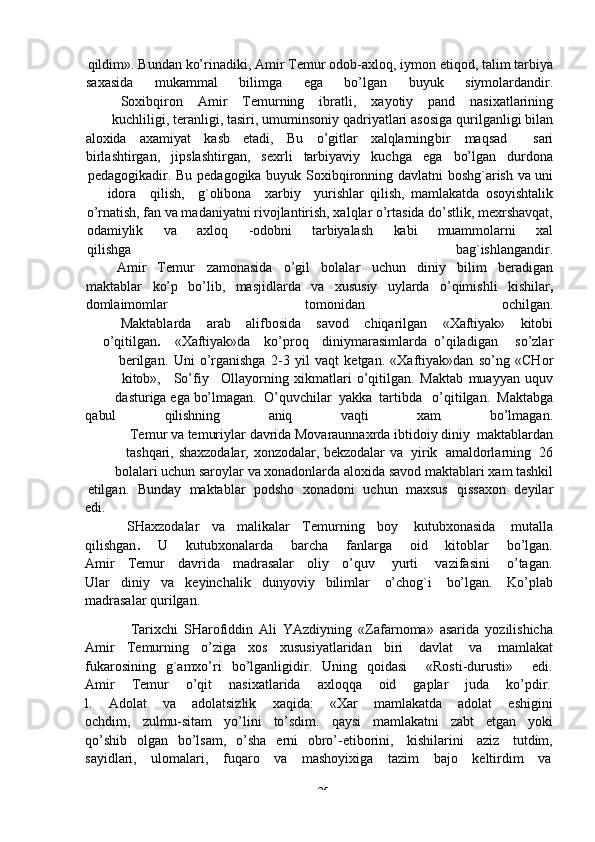 qildim». Bundan ko’rinadiki, Amir Temur odob-axloq, iymon etiqod, talim tarbiya saxasida mukammal bilimga ega bo’lgan buyuk siymolardandir.

Soxibqiron Amir Temurning ibratli, xayotiy pand nasixatlarining kuchliligi, teranligi, tasiri, umuminsoniy qadriyatlari asosiga qurilganligi bilan aloxida axamiyat kasb etadi, Bu o’gitlar xalqlarningbir maqsad sari birlashtirgan, jipslashtirgan, sexrli tarbiyaviy kuchga ega bo’lgan durdona pedagogikadir. Bu pedagogika buyuk Soxibqironning davlatni boshg`arish va uni idora qilish, g`olibona xarbiy yurishlar qilish, mamlakatda osoyishtalik o’rnatish, fan va madaniyatni rivojlantirish, xalqlar o’rtasida do’stlik, mexrshavqat, odamiylik va axloq -odobni tarbiyalash kabi muammolarni xal qilishga bag`ishlangandir.

Amir Temur zamonasida o’gil bolalar uchun diniy bilim beradigan maktablar ko’p bo’lib, masjidlarda va xususiy uylarda o’qimishli kishilar, domlaimomlar tomonidan ochilgan.

Maktablarda arab alifbosida savod chiqarilgan «Xaftiyak» kitobi o’qitilgan. «Xaftiyak»da ko’proq diniymarasimlarda o’qiladigan so’zlar berilgan. Uni o’rganishga 2-3 yil vaqt ketgan. «Xaftiyak»dan so’ng «CHor kitob», So’fiy Ollayorning xikmatlari o’qitilgan. Maktab muayyan uquv dasturiga ega bo’lmagan. O’quvchilar yakka tartibda o’qitilgan. Maktabga qabul qilishning aniq vaqti xam bo’lmagan.

Temur va temuriylar davrida Movaraunnaxrda ibtidoiy diniy maktablardan tashqari, shaxzodalar, xonzodalar, bekzodalar va yirik amaldorlarning 26 bolalari uchun saroylar va xonadonlarda aloxida savod maktablari xam tashkil etilgan. Bunday maktablar podsho xonadoni uchun maxsus qissaxon deyilar edi.

SHaxzodalar va malikalar Temurning boy kutubxonasida mutalla qilishgan. U kutubxonalarda barcha fanlarga oid kitoblar bo’lgan. Amir Temur davrida madrasalar oliy o’quv yurti vazifasini o’tagan. Ular diniy va keyinchalik dunyoviy bilimlar o’chog`i bo’lgan. Ko’plab madrasalar qurilgan.

Tarixchi SHarofiddin Ali YAzdiyning «Zafarnoma» asarida yozilishicha Amir Temurning o’ziga xos xususiyatlaridan biri davlat va mamlakat fukarosining g`amxo’ri bo’lganligidir. Uning qoidasi «Rosti-durusti» edi. Amir Temur o’qit nasixatlarida axloqqa oid gaplar juda ko’pdir.
1. Adolat va adolatsizlik xaqida: «Xar mamlakatda adolat eshigini ochdim, zulmu-sitam yo’lini to’sdim. qaysi mamlakatni zabt etgan yoki qo’shib olgan bo’lsam, o’sha erni obro’-etiborini, kishilarini aziz tutdim, sayidlari, ulomalari, fuqaro va mashoyixiga tazim bajo keltirdim va

25